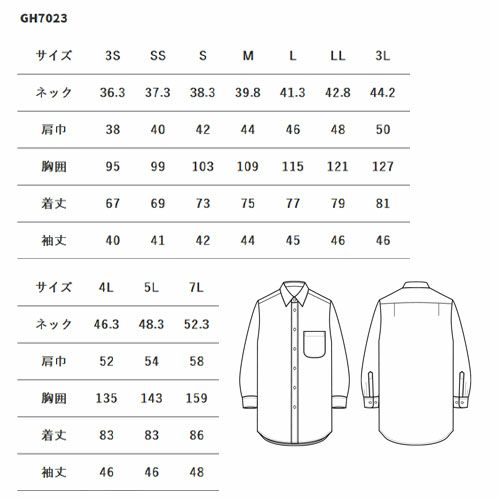 GH7023

| サイズ | 3S | SS | S | M | L | LL | 3L |
|---|---|---|---|---|---|---|---|
| ネック | 36.3 | 37.3 | 38.3 | 39.8 | 41.3 | 42.8 | 44.2 |
| 肩巾 | 38 | 40 | 42 | 44 | 46 | 48 | 50 |
| 胸囲 | 95 | 99 | 103 | 109 | 115 | 121 | 127 |
| 着丈 | 67 | 69 | 73 | 75 | 77 | 79 | 81 |
| 袖丈 | 40 | 41 | 42 | 44 | 45 | 46 | 46 |

| サイズ | 4L | 5L | 7L |
|---|---|---|---|
| ネック | 46.3 | 48.3 | 52.3 |
| 肩巾 | 52 | 54 | 58 |
| 胸囲 | 135 | 143 | 159 |
| 着丈 | 83 | 83 | 86 |
| 袖丈 | 46 | 46 | 48 |